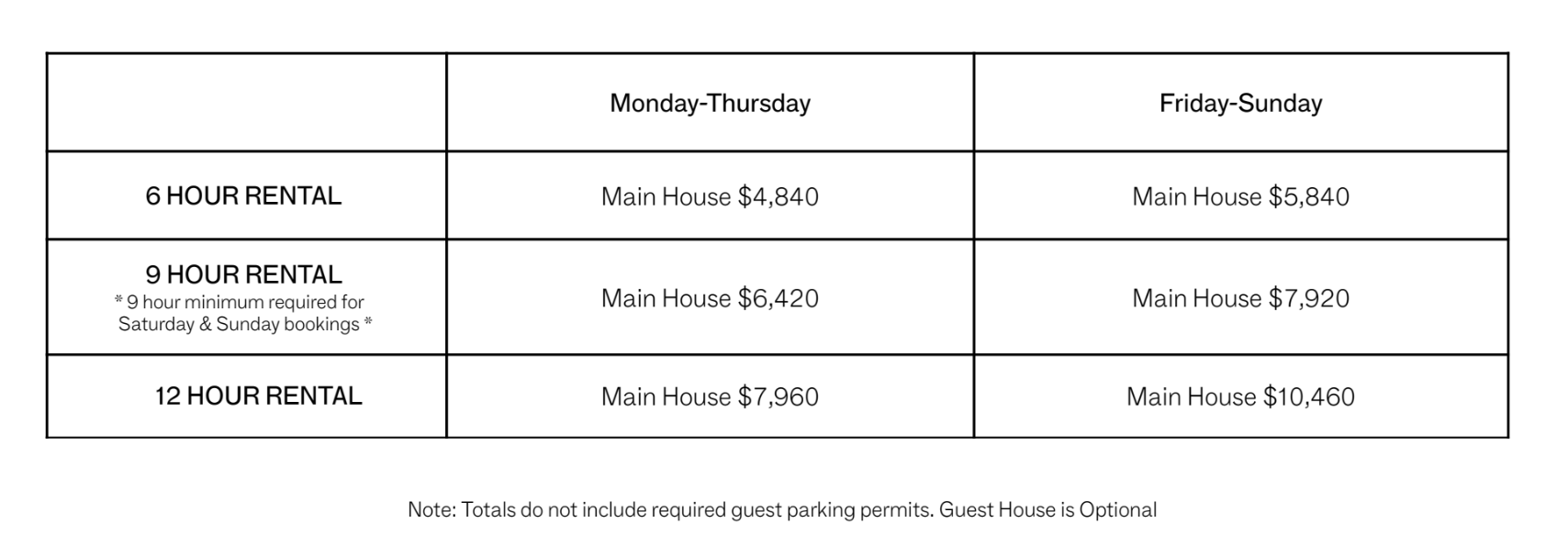 | | Monday-Thursday | Friday-Sunday |
|---|---|---|
| 6 HOUR RENTAL | Main House \$4,840 | Main House \$5,840 |
| 9 HOUR RENTAL * 9 hour minimum required for Saturday & Sunday bookings * | Main House \$6,420 | Main House \$7,920 |
| 12 HOUR RENTAL | Main House \$7,960 | Main House \$10,460 |

Note: Totals do not include required guest parking permits. Guest House is Optional